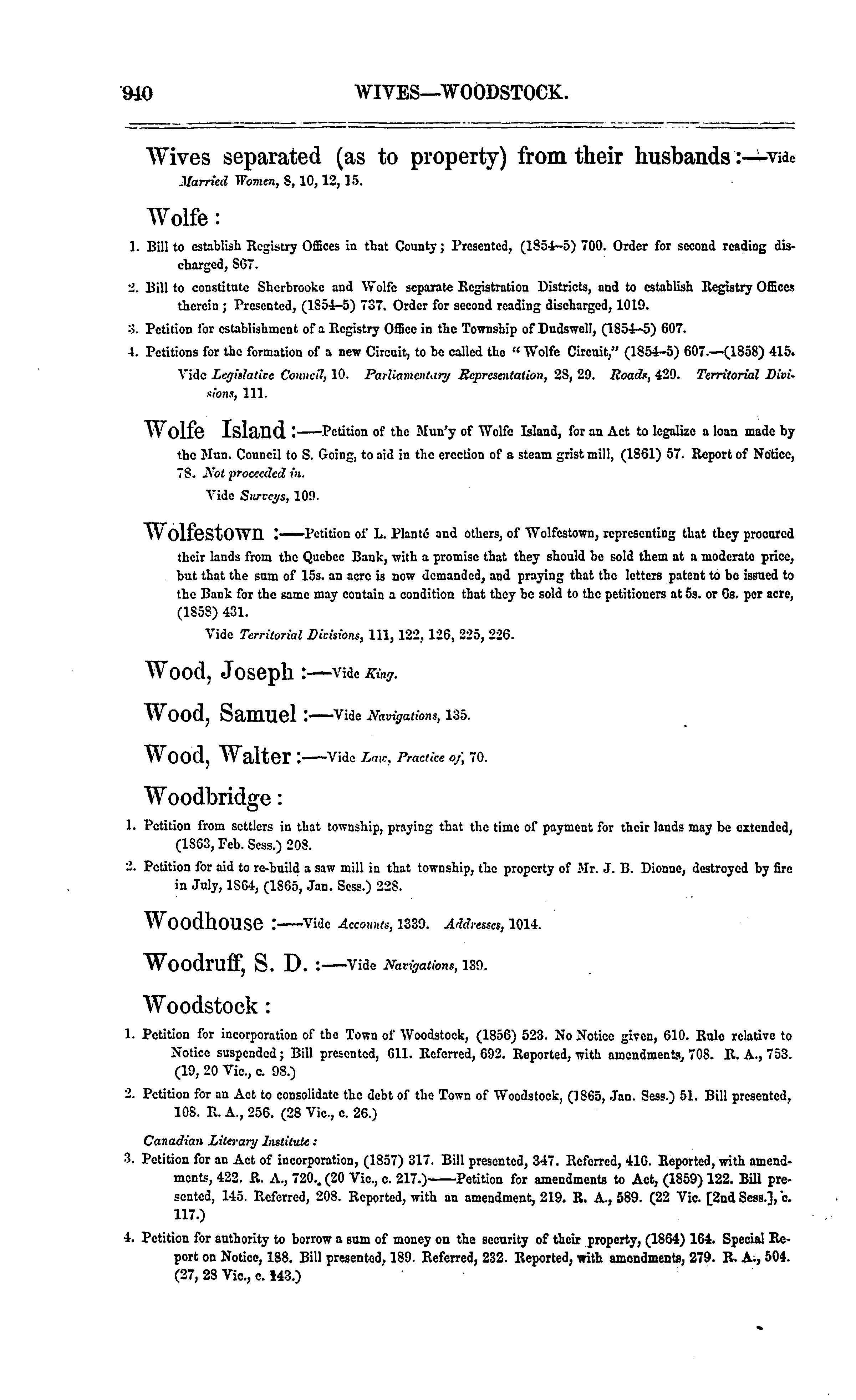 940 WIVES—WOODSTOCK.

Wives separated (as to property) from their husbands:—Vide Married Women, 8, 10, 12, 15.

Wolfe:

1. Bill to establish Registry Offices in that County; Presented, (1854–5) 700. Order for second reading discharged, 867.

2. Bill to constitute Sherbrooke and Wolfe separate Registration Districts, and to establish Registry Offices therein; Presented, (1854–5) 737. Order for second reading discharged, 1019.

3. Petition for establishment of a Registry Office in the Township of Dudswell, (1854–5) 607.

4. Petitions for the formation of a new Circuit, to be called the "Wolfe Circuit," (1854–5) 607.—(1858) 415.

Vide Legislative Council, 10. Parliamentary Representation, 28, 29. Roads, 420. Territorial Divisions, 111.

Wolfe Island:—Petition of the Mun'y of Wolfe Island, for an Act to legalize a loan made by the Mun. Council to S. Going, to aid in the erection of a steam grist mill, (1861) 57. Report of Notice, 78. Not proceeded in.

Vide Surveys, 109.

Wolfestown:—Petition of L. Planté and others, of Wolfestown, representing that they procured their lands from the Quebec Bank, with a promise that they should be sold them at a moderate price, but that the sum of 15s. an acre is now demanded, and praying that the letters patent to be issued to the Bank for the same may contain a condition that they be sold to the petitioners at 5s. or 6s. per acre, (1858) 431.

Vide Territorial Divisions, 111, 122, 126, 225, 226.

Wood, Joseph:—Vide King.

Wood, Samuel:—Vide Navigations, 135.

Wood, Walter:—Vide Law, Practice of, 70.

Woodbridge:

1. Petition from settlers in that township, praying that the time of payment for their lands may be extended, (1863, Feb. Sess.) 208.

2. Petition for aid to re-build a saw mill in that township, the property of Mr. J. B. Dionne, destroyed by fire in July, 1864, (1865, Jan. Sess.) 228.

Woodhouse:—Vide Accounts, 1339. Addresses, 1014.

Woodruff, S. D.:—Vide Navigations, 139.

Woodstock:

1. Petition for incorporation of the Town of Woodstock, (1856) 523. No Notice given, 610. Rule relative to Notice suspended; Bill presented, 611. Referred, 692. Reported, with amendments, 708. R. A., 753. (19, 20 Vic., c. 98.)

2. Petition for an Act to consolidate the debt of the Town of Woodstock, (1865, Jan. Sess.) 51. Bill presented, 108. R. A., 256. (28 Vic., c. 26.)

Canadian Literary Institute:

3. Petition for an Act of incorporation, (1857) 317. Bill presented, 347. Referred, 416. Reported, with amendments, 422. R. A., 720. (20 Vic., c. 217.)——Petition for amendments to Act, (1859) 122. Bill presented, 145. Referred, 208. Reported, with an amendment, 219. R. A., 589. (22 Vic. [2nd Sess.], c. 117.)

4. Petition for authority to borrow a sum of money on the security of their property, (1864) 164. Special Report on Notice, 188. Bill presented, 189. Referred, 232. Reported, with amendments, 279. R. A., 504. (27, 28 Vic., c. 143.)